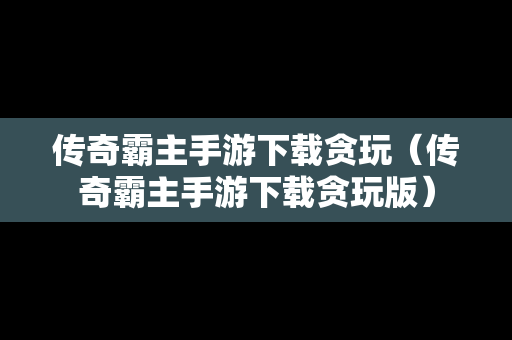 传奇霸主手游下载贪玩（传奇霸主手游下载贪玩版）